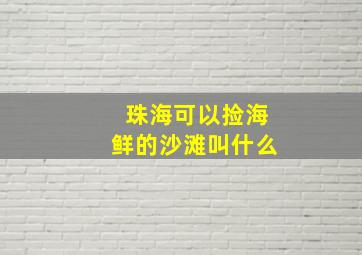 珠海可以捡海鲜的沙滩叫什么